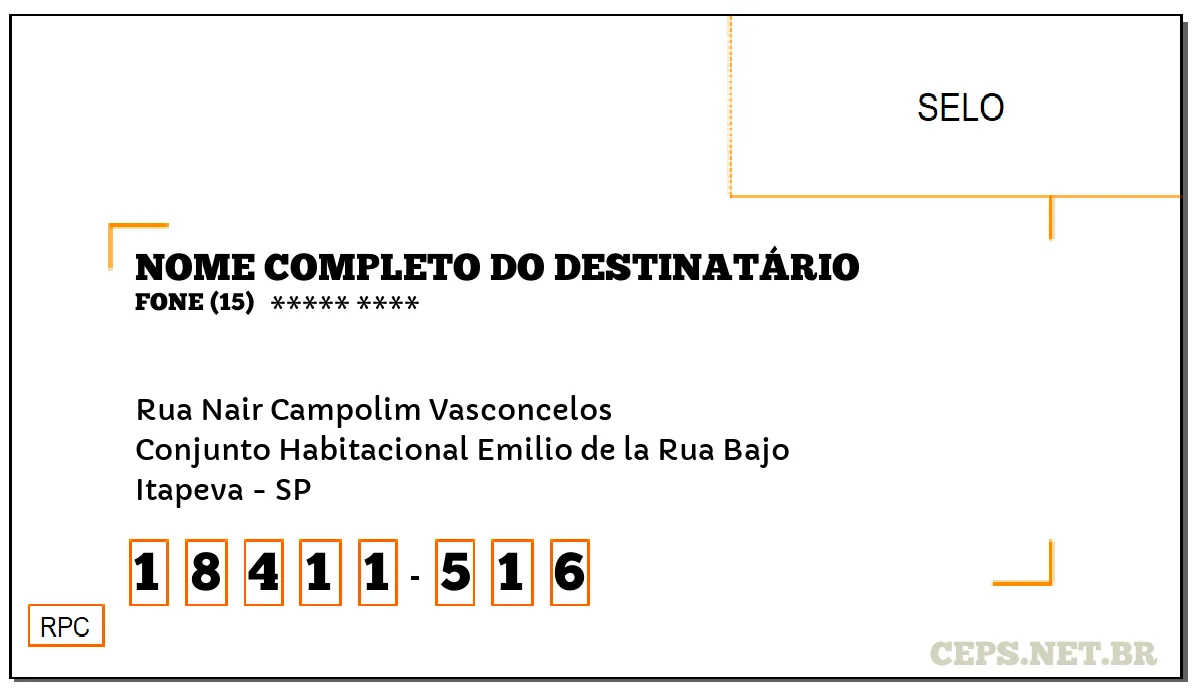 SELO

NOME COMPLETO DO DESTINATÁRIO
FONE (15) ***** ****

Rua Nair Campolim Vasconcelos
Conjunto Habitacional Emilio de la Rua Bajo
Itapeva - SP

1 8 4 1 1 - 5 1 6

RPC

CEPS.NET.BR